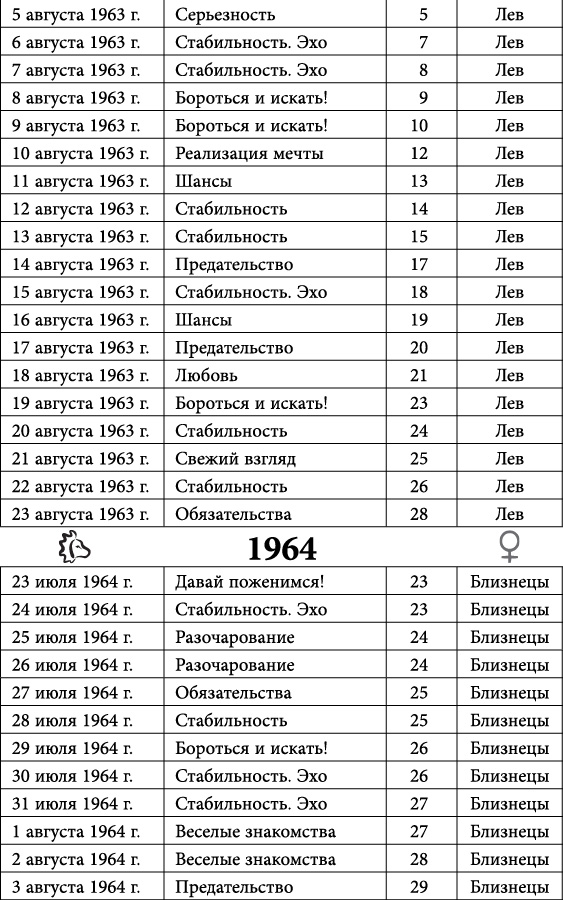 | | | | |
|---|---|---|---|
| 5 августа 1963 г. | Серьезность | 5 | Лев |
| 6 августа 1963 г. | Стабильность. Эхо | 7 | Лев |
| 7 августа 1963 г. | Стабильность. Эхо | 8 | Лев |
| 8 августа 1963 г. | Бороться и искать! | 9 | Лев |
| 9 августа 1963 г. | Бороться и искать! | 10 | Лев |
| 10 августа 1963 г. | Реализация мечты | 12 | Лев |
| 11 августа 1963 г. | Шансы | 13 | Лев |
| 12 августа 1963 г. | Стабильность | 14 | Лев |
| 13 августа 1963 г. | Стабильность | 15 | Лев |
| 14 августа 1963 г. | Предательство | 17 | Лев |
| 15 августа 1963 г. | Стабильность. Эхо | 18 | Лев |
| 16 августа 1963 г. | Шансы | 19 | Лев |
| 17 августа 1963 г. | Предательство | 20 | Лев |
| 18 августа 1963 г. | Любовь | 21 | Лев |
| 19 августа 1963 г. | Бороться и искать! | 23 | Лев |
| 20 августа 1963 г. | Стабильность | 24 | Лев |
| 21 августа 1963 г. | Свежий взгляд | 25 | Лев |
| 22 августа 1963 г. | Стабильность | 26 | Лев |
| 23 августа 1963 г. | Обязательства | 28 | Лев |

1964

| | | | |
|---|---|---|---|
| 23 июля 1964 г. | Давай поженимся! | 23 | Близнецы |
| 24 июля 1964 г. | Стабильность. Эхо | 23 | Близнецы |
| 25 июля 1964 г. | Разочарование | 24 | Близнецы |
| 26 июля 1964 г. | Разочарование | 24 | Близнецы |
| 27 июля 1964 г. | Обязательства | 25 | Близнецы |
| 28 июля 1964 г. | Стабильность | 25 | Близнецы |
| 29 июля 1964 г. | Бороться и искать! | 26 | Близнецы |
| 30 июля 1964 г. | Стабильность. Эхо | 26 | Близнецы |
| 31 июля 1964 г. | Стабильность. Эхо | 27 | Близнецы |
| 1 августа 1964 г. | Веселые знакомства | 27 | Близнецы |
| 2 августа 1964 г. | Веселые знакомства | 28 | Близнецы |
| 3 августа 1964 г. | Предательство | 29 | Близнецы |